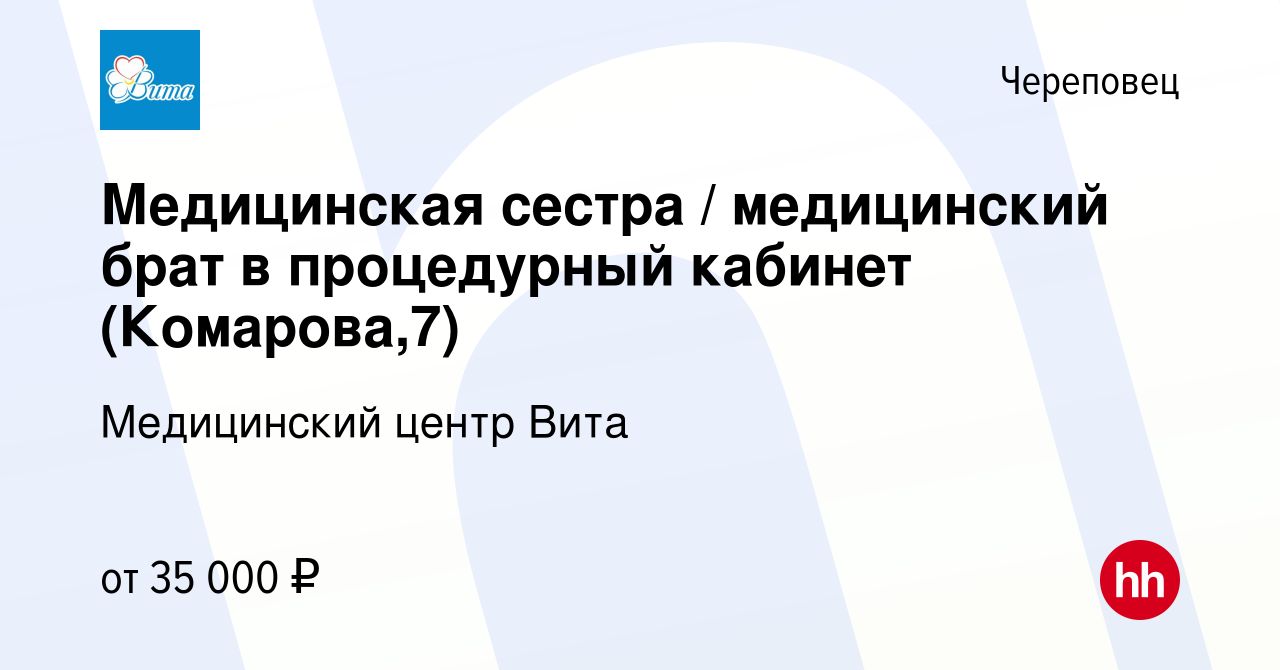 Вита

Череповец

Медицинская сестра / медицинский брат в процедурный кабинет (Комарова,7)

Медицинский центр Вита

от 35 000 ₽

hh